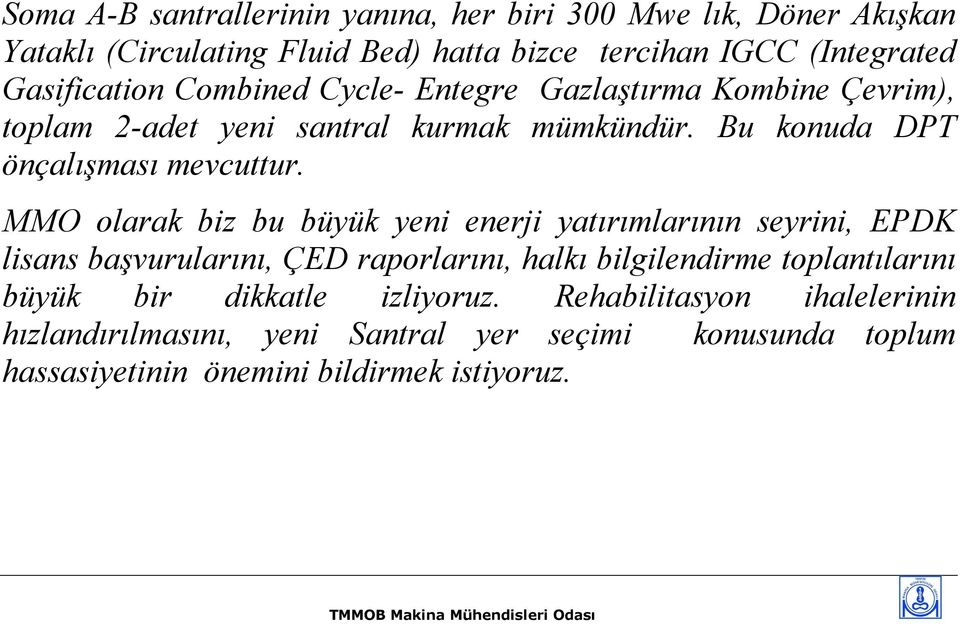 Soma A-B santrallerinin yanına, her biri 300 Mwe lık, Döner Akışkan Yataklı (Circulating Fluid Bed) hatta bizce tercihan IGCC (Integrated Gasification Combined Cycle- Entegre Gazlaştırma Kombine Çevrim), toplam 2-adet yeni santral kurmak mümkündür. Bu konuda DPT önçalışması mevcuttur.

MMO olarak biz bu büyük yeni enerji yatırımlarının seyrini, EPDK lisans başvurularını, ÇED raporlarını, halkı bilgilendirme toplantılarını büyük bir dikkatle izliyoruz. Rehabilitasyon ihalelerinin hızlandırılmasını, yeni Santral yer seçimi konusunda toplum hassasiyetinin önemini bildirmek istiyoruz.

TMMOB Makina Mühendisleri Odası